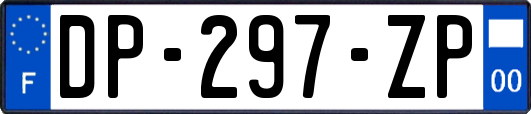 F
DP-297-ZP
00